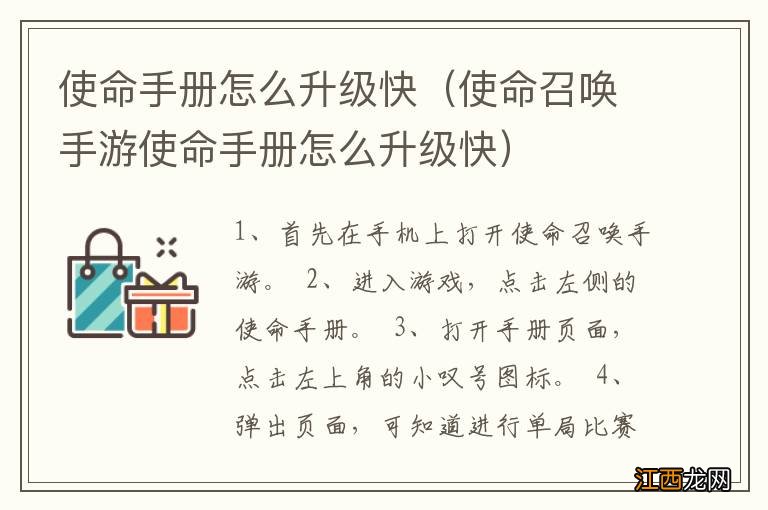 使命手册怎么升级快（使命召唤手游使命手册怎么升级快）

1、首先在手机上打开使命召唤手游。 2、进入游戏，点击左侧的使命手册。 3、打开手册页面，点击左上角的小叹号图标。 4、弹出页面，可知道进行单局比赛

江西龙网